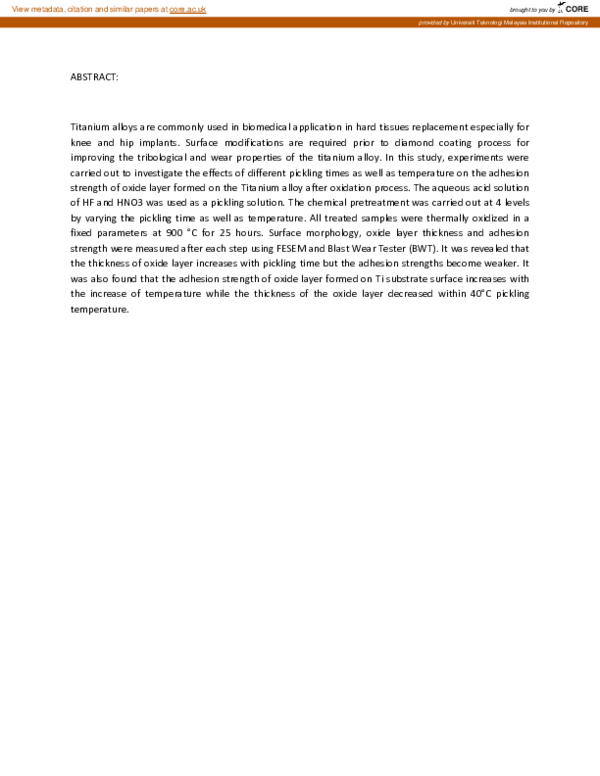 View metadata, citation and similar papers at core.ac.uk

brought to you by CORE

provided by Universiti Teknologi Malaysia Institutional Repository

ABSTRACT:

Titanium alloys are commonly used in biomedical application in hard tissues replacement especially for knee and hip implants. Surface modifications are required prior to diamond coating process for improving the tribological and wear properties of the titanium alloy. In this study, experiments were carried out to investigate the effects of different pickling times as well as temperature on the adhesion strength of oxide layer formed on the Titanium alloy after oxidation process. The aqueous acid solution of HF and HNO3 was used as a pickling solution. The chemical pretreatment was carried out at 4 levels by varying the pickling time as well as temperature. All treated samples were thermally oxidized in a fixed parameters at 900 °C for 25 hours. Surface morphology, oxide layer thickness and adhesion strength were measured after each step using FESEM and Blast Wear Tester (BWT). It was revealed that the thickness of oxide layer increases with pickling time but the adhesion strengths become weaker. It was also found that the adhesion strength of oxide layer formed on Ti substrate surface increases with the increase of temperature while the thickness of the oxide layer decreased within 40°C pickling temperature.